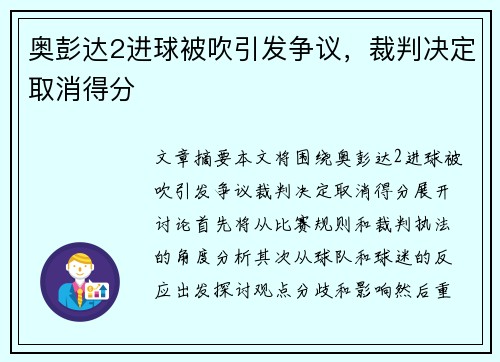 奥彭达2进球被吹引发争议，裁判决定取消得分

文章摘要本文将围绕奥彭达2进球被吹引发争议裁判决定取消得分展开讨论首先将从比赛规则和裁判执法的角度分析其次从球队和球迷的反应出发探讨观点分歧和影响然后重